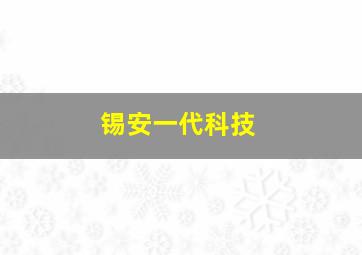 锡安一代科技